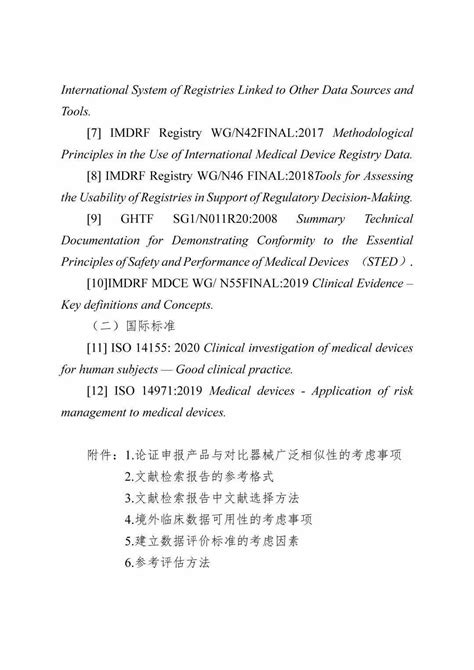 International System of Registries Linked to Other Data Sources and Tools.

[7] IMDRF Registry WG/N42FINAL:2017 Methodological Principles in the Use of International Medical Device Registry Data.

[8] IMDRF Registry WG/N46 FINAL:2018Tools for Assessing the Usability of Registries in Support of Regulatory Decision-Making.

[9] GHTF SG1/N011R20:2008 Summary Technical Documentation for Demonstrating Conformity to the Essential Principles of Safety and Performance of Medical Devices （STED）.

[10]IMDRF MDCE WG/ N55FINAL:2019 Clinical Evidence – Key definitions and Concepts.

（二）国际标准

[11] ISO 14155: 2020 Clinical investigation of medical devices for human subjects — Good clinical practice.

[12] ISO 14971:2019 Medical devices - Application of risk management to medical devices.

附件：1.论证申报产品与对比器械广泛相似性的考虑事项
2.文献检索报告的参考格式
3.文献检索报告中文献选择方法
4.境外临床数据可用性的考虑事项
5.建立数据评价标准的考虑因素
6.参考评估方法